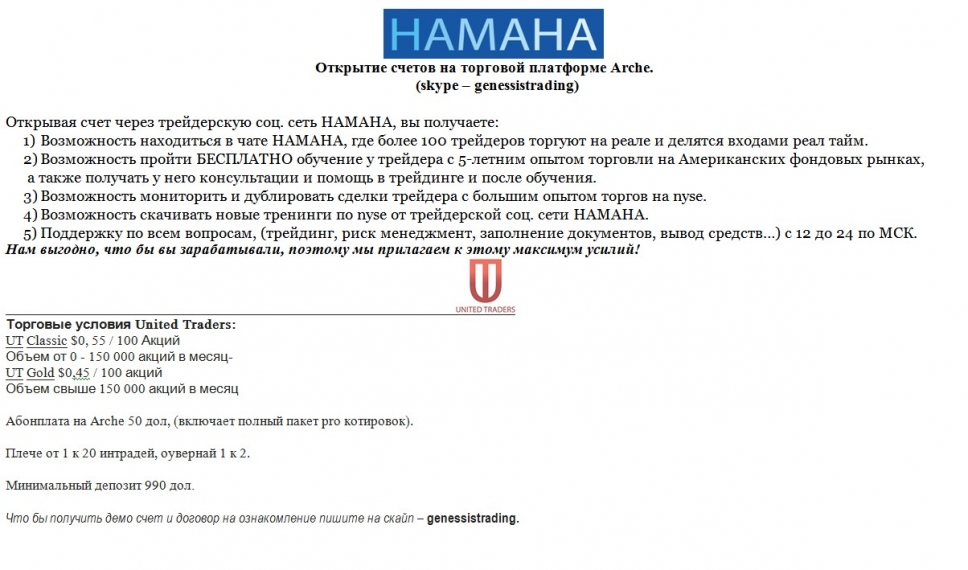 HAMAHA

Открытие счетов на торговой платформе Arche.
(skype – genessistrading)

Открывая счет через трейдерскую соц. сеть HAMAHA, вы получаете:
1) Возможность находиться в чате HAMAHA, где более 100 трейдеров торгуют на реале и делятся входами реал тайм.
2) Возможность пройти БЕСПЛАТНО обучение у трейдера с 5-летним опытом торговли на Американских фондовых рынках, а также получать у него консультации и помощь в трейдинге и после обучения.
3) Возможность мониторить и дублировать сделки трейдера с большим опытом торгов на nyse.
4) Возможность скачивать новые тренинги по nyse от трейдерской соц. сети HAMAHA.
5) Поддержку по всем вопросам, (трейдинг, риск менеджмент, заполнение документов, вывод средств...) с 12 до 24 по МСК.
Нам выгодно, что бы вы зарабатывали, поэтому мы прилагаем к этому максимум усилий!

UNITED TRADERS

Торговые условия United Traders:
UT Classic $0, 55 / 100 Акций
Объем от 0 - 150 000 акций в месяц-
UT Gold $0,45 / 100 акций
Объем свыше 150 000 акций в месяц

Абонплата на Arche 50 дол, (включает полный пакет pro котировок).

Плече от 1 к 20 интрадей, оувернай 1 к 2.

Минимальный депозит 990 дол.

Что бы получить демо счет и договор на ознакомление пишите на скайп – genessistrading.